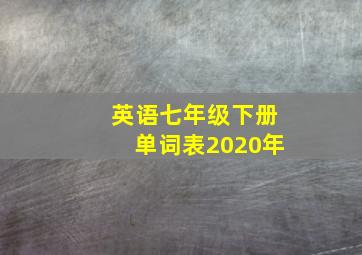 英语七年级下册
单词表2020年